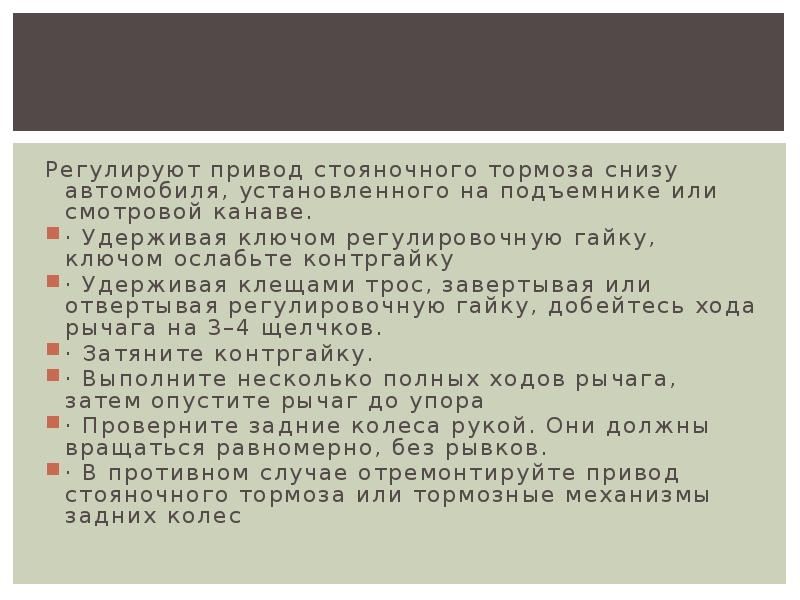 Регулируют привод стояночного тормоза снизу автомобиля, установленного на подъемнике или смотровой канаве.

· Удерживая ключом регулировочную гайку, ключом ослабьте контргайку

· Удерживая клещами трос, завертывая или отвертывая регулировочную гайку, добейтесь хода рычага на 3–4 щелчков.

· Затяните контргайку.

· Выполните несколько полных ходов рычага, затем опустите рычаг до упора

· Проверните задние колеса рукой. Они должны вращаться равномерно, без рывков.

· В противном случае отремонтируйте привод стояночного тормоза или тормозные механизмы задних колес